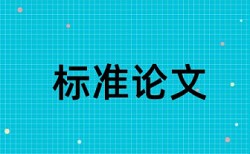 标准论文